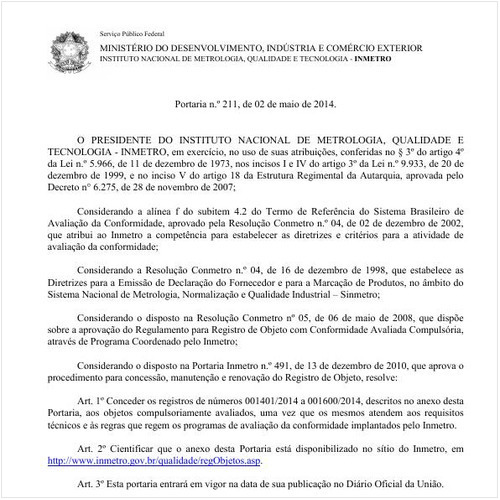 Serviço Público Federal

MINISTÉRIO DO DESENVOLVIMENTO, INDÚSTRIA E COMÉRCIO EXTERIOR
INSTITUTO NACIONAL DE METROLOGIA, QUALIDADE E TECNOLOGIA - INMETRO

Portaria n.º 211, de 02 de maio de 2014.

O PRESIDENTE DO INSTITUTO NACIONAL DE METROLOGIA, QUALIDADE E TECNOLOGIA - INMETRO, em exercício, no uso de suas atribuições, conferidas no § 3º do artigo 4º da Lei n.º 5.966, de 11 de dezembro de 1973, nos incisos I e IV do artigo 3º da Lei n.º 9.933, de 20 de dezembro de 1999, e no inciso V do artigo 18 da Estrutura Regimental da Autarquia, aprovada pelo Decreto nº 6.275, de 28 de novembro de 2007;

Considerando a alínea f do subitem 4.2 do Termo de Referência do Sistema Brasileiro de Avaliação da Conformidade, aprovado pela Resolução Conmetro n.º 04, de 02 de dezembro de 2002, que atribui ao Inmetro a competência para estabelecer as diretrizes e critérios para a atividade de avaliação da conformidade;

Considerando a Resolução Conmetro n.º 04, de 16 de dezembro de 1998, que estabelece as Diretrizes para a Emissão de Declaração do Fornecedor e para a Marcação de Produtos, no âmbito do Sistema Nacional de Metrologia, Normalização e Qualidade Industrial – Sinmetro;

Considerando o disposto na Resolução Conmetro nº 05, de 06 de maio de 2008, que dispõe sobre a aprovação do Regulamento para Registro de Objeto com Conformidade Avaliada Compulsória, através de Programa Coordenado pelo Inmetro;

Considerando o disposto na Portaria Inmetro n.º 491, de 13 de dezembro de 2010, que aprova o procedimento para concessão, manutenção e renovação do Registro de Objeto, resolve:

Art. 1º Conceder os registros de números 001401/2014 a 001600/2014, descritos no anexo desta Portaria, aos objetos compulsoriamente avaliados, uma vez que os mesmos atendem aos requisitos técnicos e às regras que regem os programas de avaliação da conformidade implantados pelo Inmetro.

Art. 2º Cientificar que o anexo desta Portaria está disponibilizado no sítio do Inmetro, em http://www.inmetro.gov.br/qualidade/regObjetos.asp.

Art. 3º Esta portaria entrará em vigor na data de sua publicação no Diário Oficial da União.